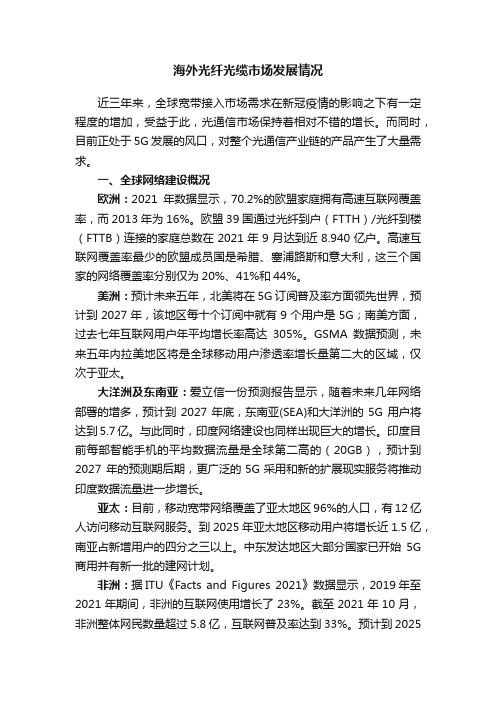 海外光纤光缆市场发展情况

近三年来，全球宽带接入市场需求在新冠疫情的影响之下有一定程度的增加，受益于此，光通信市场保持着相对不错的增长。而同时，目前正处于 5G 发展的风口，对整个光通信产业链的产品产生了大量需求。

一、全球网络建设概况

欧洲：2021 年数据显示，70.2%的欧盟家庭拥有高速互联网覆盖率，而 2013 年为 16%。欧盟 39 国通过光纤到户（FTTH）/光纤到楼（FTTB）连接的家庭总数在 2021 年 9 月达到近 8.940 亿户。高速互联网覆盖率最少的欧盟成员国是希腊、塞浦路斯和意大利，这三个国家的网络覆盖率分别仅为 20%、41%和 44%。

美洲：预计未来五年，北美将在 5G 订阅普及率方面领先世界，预计到 2027 年，该地区每十个订阅中就有 9 个用户是 5G；南美方面，过去七年互联网用户年平均增长率高达 305%。GSMA 数据预测，未来五年内拉美地区将是全球移动用户渗透率增长量第二大的区域，仅次于亚太。

大洋洲及东南亚：爱立信一份预测报告显示，随着未来几年网络部署的增多，预计到 2027 年底，东南亚(SEA)和大洋洲的 5G 用户将达到 5.7 亿。与此同时，印度网络建设也同样出现巨大的增长。印度目前每部智能手机的平均数据流量是全球第二高的（20GB），预计到 2027 年的预测期后期，更广泛的 5G 采用和新的扩展现实服务将推动印度数据流量进一步增长。

亚太：目前，移动宽带网络覆盖了亚太地区 96%的人口，有 12 亿人访问移动互联网服务。到 2025 年亚太地区移动用户将增长近 1.5 亿，南亚占新增用户的四分之三以上。中东发达地区大部分国家已开始 5G 商用并有新一批的建网计划。

非洲：据 ITU《Facts and Figures 2021》数据显示，2019 年至 2021 年期间，非洲的互联网使用增长了 23%。截至 2021 年 10 月，非洲整体网民数量超过 5.8 亿，互联网普及率达到 33%。预计到 2025